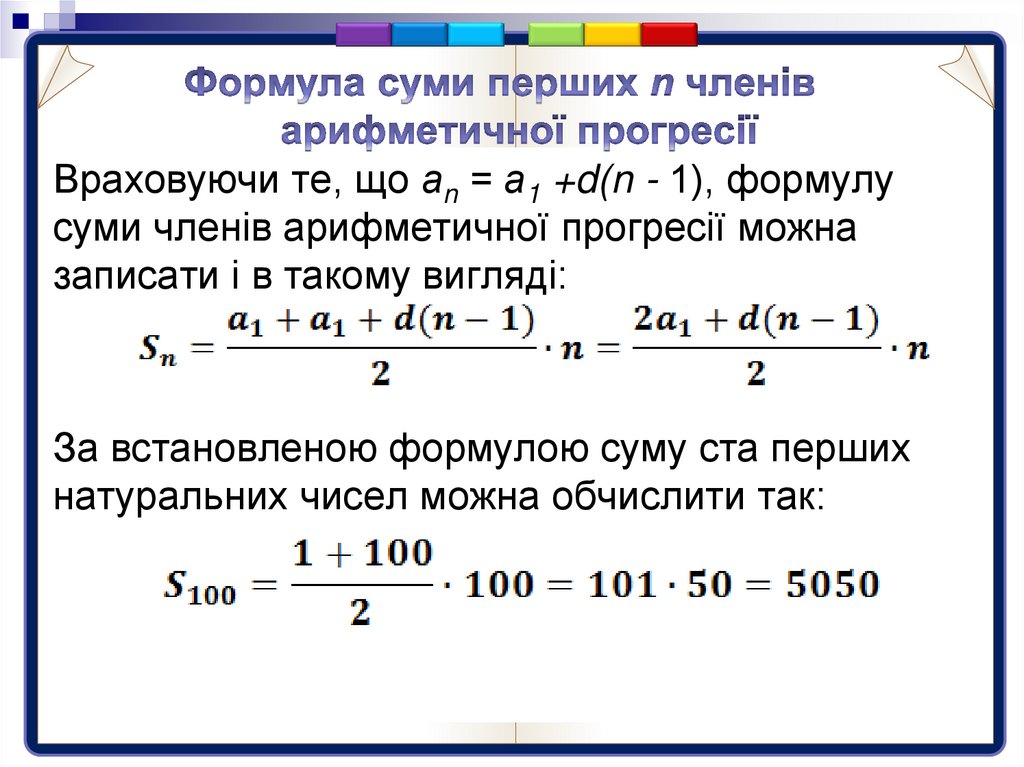 Формула суми перших n членів арифметичної прогресії

Враховуючи те, що $a_n = a_1 + d(n - 1)$, формулу суми членів арифметичної прогресії можна записати і в такому вигляді:

$S_n = \frac{a_1 + a_1 + d(n-1)}{2} \cdot n = \frac{2a_1 + d(n-1)}{2} \cdot n$

За встановленою формулою суму ста перших натуральних чисел можна обчислити так:

$S_{100} = \frac{1 + 100}{2} \cdot 100 = 101 \cdot 50 = 5050$